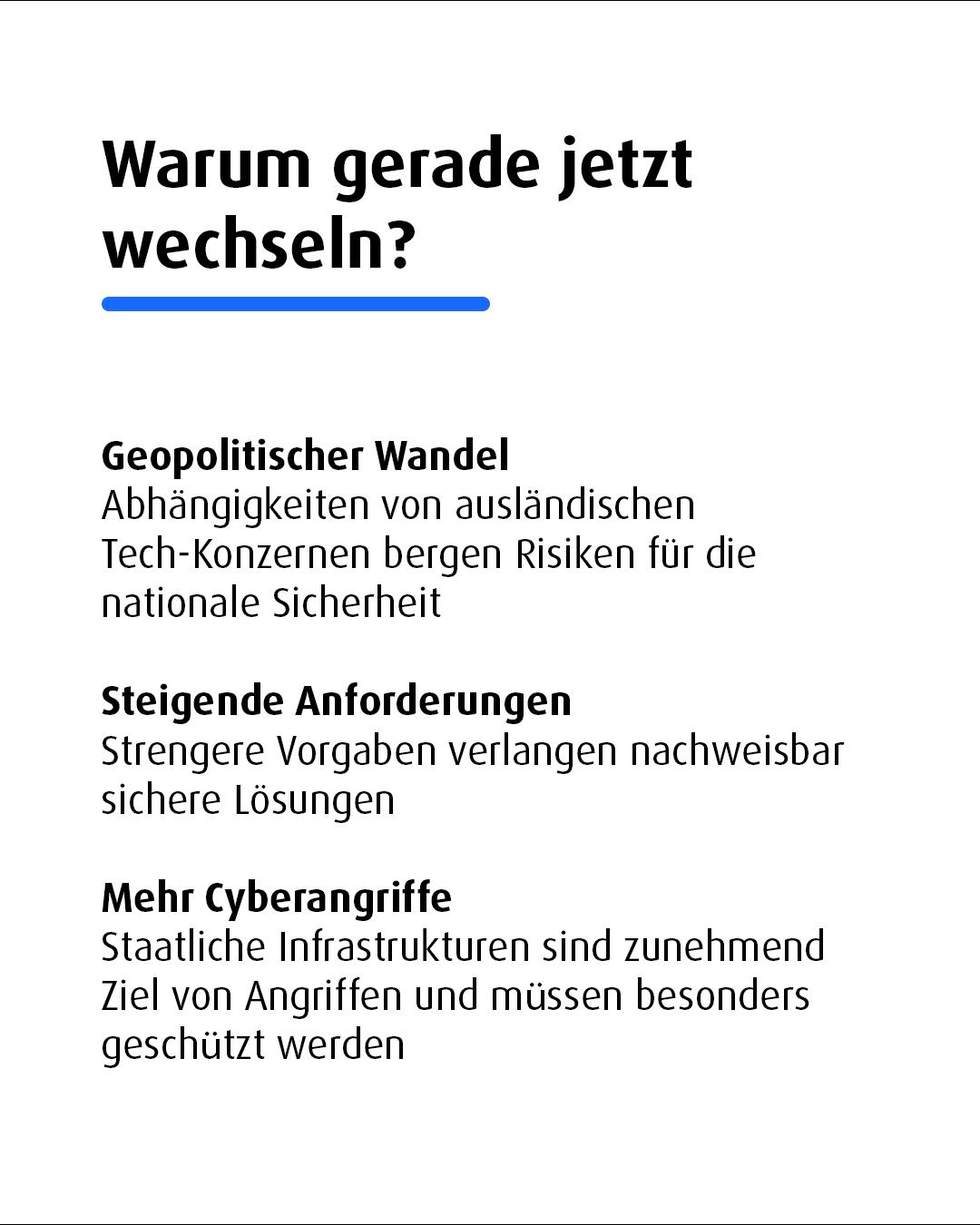 Warum gerade jetzt wechseln?

Geopolitischer Wandel
Abhängigkeiten von ausländischen Tech-Konzernen bergen Risiken für die nationale Sicherheit

Steigende Anforderungen
Strengere Vorgaben verlangen nachweisbar sichere Lösungen

Mehr Cyberangriffe
Staatliche Infrastrukturen sind zunehmend Ziel von Angriffen und müssen besonders geschützt werden